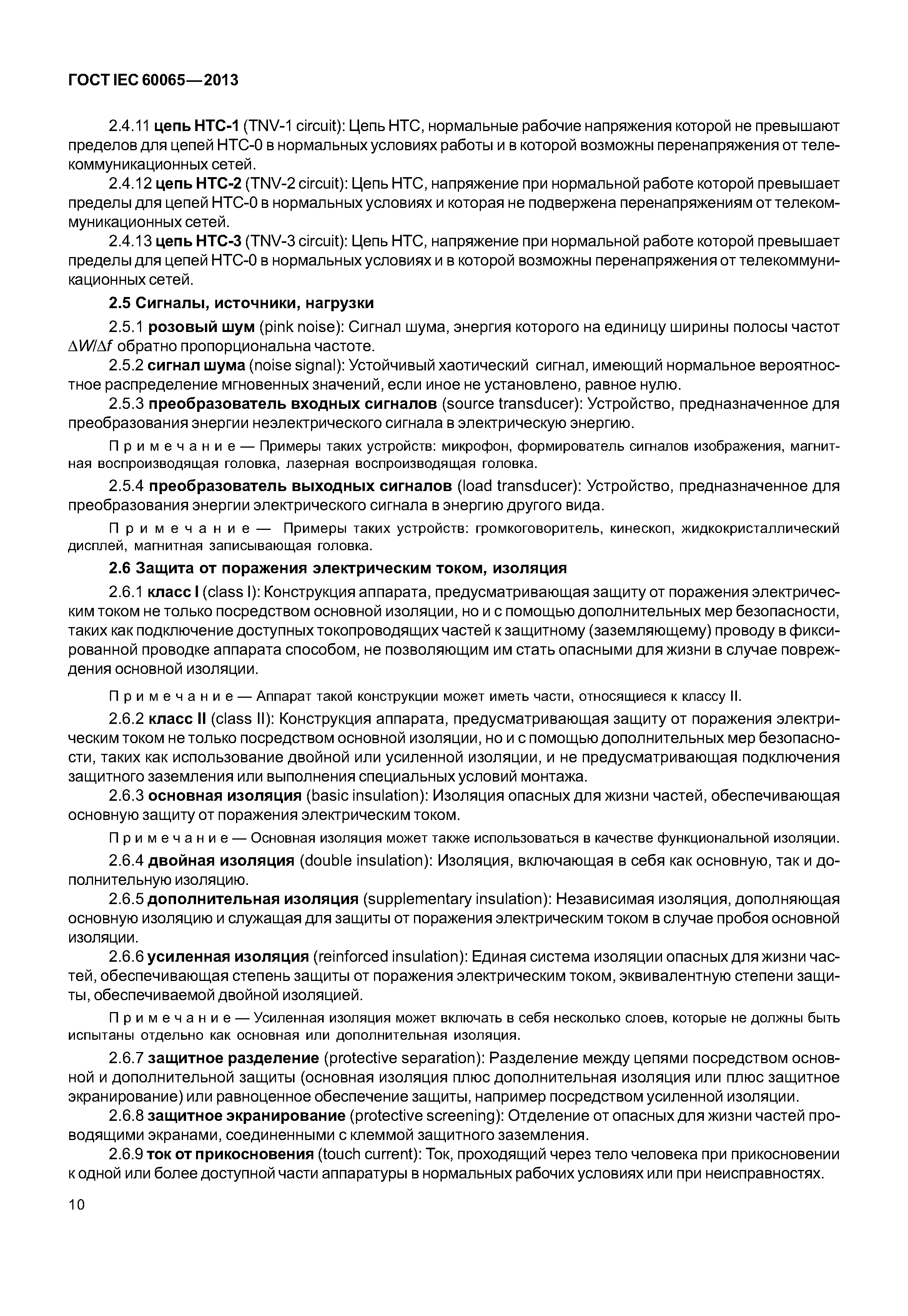 ГОСТ IEC 60065—2013

2.4.11 цепь НТС-1 (TNV-1 circuit): Цепь НТС, нормальные рабочие напряжения которой не превышают пределов для цепей НТС-0 в нормальных условиях работы и в которой возможны перенапряжения от телекоммуникационных сетей.

2.4.12 цепь НТС-2 (TNV-2 circuit): Цепь НТС, напряжение при нормальной работе которой превышает пределы для цепей НТС-0 в нормальных условиях и которая не подвержена перенапряжениям от телекоммуникационных сетей.

2.4.13 цепь НТС-3 (TNV-3 circuit): Цепь НТС, напряжение при нормальной работе которой превышает пределы для цепей НТС-0 в нормальных условиях и в которой возможны перенапряжения от телекоммуникационных сетей.

2.5 Сигналы, источники, нагрузки

2.5.1 розовый шум (pink noise): Сигнал шума, энергия которого на единицу ширины полосы частот $\Delta W/\Delta f$ обратно пропорциональна частоте.

2.5.2 сигнал шума (noise signal): Устойчивый хаотический сигнал, имеющий нормальное вероятностное распределение мгновенных значений, если иное не установлено, равное нулю.

2.5.3 преобразователь входных сигналов (source transducer): Устройство, предназначенное для преобразования энергии неэлектрического сигнала в электрическую энергию.

Примечание — Примеры таких устройств: микрофон, формирователь сигналов изображения, магнитная воспроизводящая головка, лазерная воспроизводящая головка.

2.5.4 преобразователь выходных сигналов (load transducer): Устройство, предназначенное для преобразования энергии электрического сигнала в энергию другого вида.

Примечание — Примеры таких устройств: громкоговоритель, кинескоп, жидкокристаллический дисплей, магнитная записывающая головка.

2.6 Защита от поражения электрическим током, изоляция

2.6.1 класс I (class I): Конструкция аппарата, предусматривающая защиту от поражения электрическим током не только посредством основной изоляции, но и с помощью дополнительных мер безопасности, таких как подключение доступных токопроводящих частей к защитному (заземляющему) проводу в фиксированной проводке аппарата способом, не позволяющим им стать опасными для жизни в случае повреждения основной изоляции.

Примечание — Аппарат такой конструкции может иметь части, относящиеся к классу II.

2.6.2 класс II (class II): Конструкция аппарата, предусматривающая защиту от поражения электрическим током не только посредством основной изоляции, но и с помощью дополнительных мер безопасности, таких как использование двойной или усиленной изоляции, и не предусматривающая подключения защитного заземления или выполнения специальных условий монтажа.

2.6.3 основная изоляция (basic insulation): Изоляция опасных для жизни частей, обеспечивающая основную защиту от поражения электрическим током.

Примечание — Основная изоляция может также использоваться в качестве функциональной изоляции.

2.6.4 двойная изоляция (double insulation): Изоляция, включающая в себя как основную, так и дополнительную изоляцию.

2.6.5 дополнительная изоляция (supplementary insulation): Независимая изоляция, дополняющая основную изоляцию и служащая для защиты от поражения электрическим током в случае пробоя основной изоляции.

2.6.6 усиленная изоляция (reinforced insulation): Единая система изоляции опасных для жизни частей, обеспечивающая степень защиты от поражения электрическим током, эквивалентную степени защиты, обеспечиваемой двойной изоляцией.

Примечание — Усиленная изоляция может включать в себя несколько слоев, которые не должны быть испытаны отдельно как основная или дополнительная изоляция.

2.6.7 защитное разделение (protective separation): Разделение между цепями посредством основной и дополнительной защиты (основная изоляция плюс дополнительная изоляция или плюс защитное экранирование) или равноценное обеспечение защиты, например посредством усиленной изоляции.

2.6.8 защитное экранирование (protective screening): Отделение от опасных для жизни частей проводящими экранами, соединенными с клеммой защитного заземления.

2.6.9 ток от прикосновения (touch current): Ток, проходящий через тело человека при прикосновении к одной или более доступной части аппаратуры в нормальных рабочих условиях или при неисправностях.

10